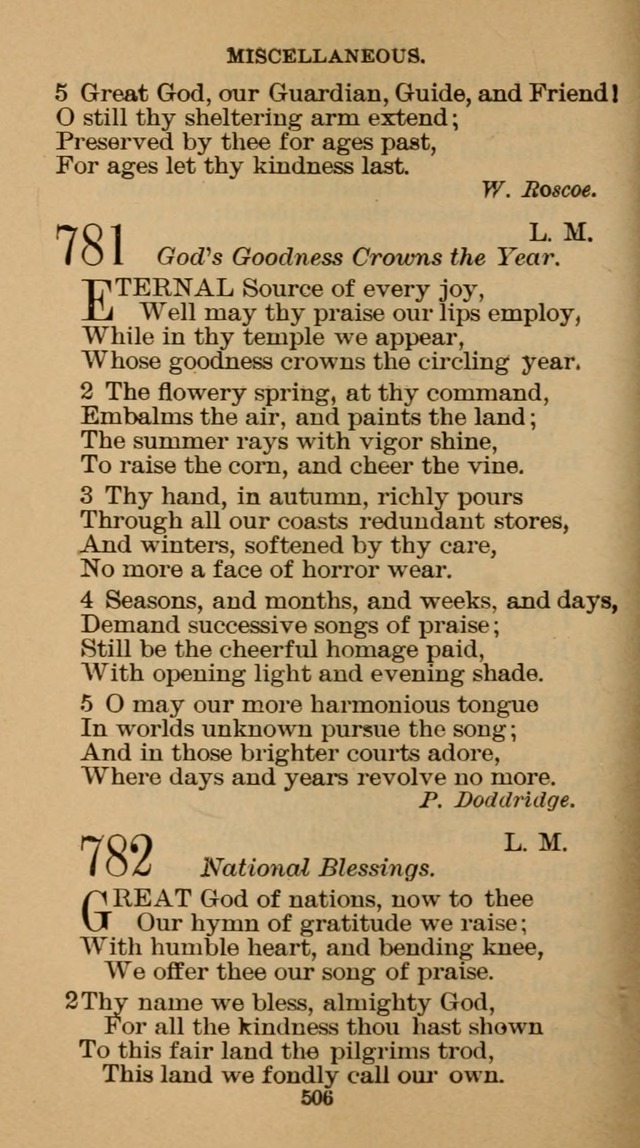 MISCELLANEOUS.

5 Great God, our Guardian, Guide, and Friend!
O still thy sheltering arm extend;
Preserved by thee for ages past,
For ages let thy kindness last.

W. Roscoe.

781 L. M.
God's Goodness Crowns the Year.

ETERNAL Source of every joy,
Well may thy praise our lips employ,
While in thy temple we appear,
Whose goodness crowns the circling year.

2 The flowery spring, at thy command,
Embalms the air, and paints the land;
The summer rays with vigor shine,
To raise the corn, and cheer the vine.

3 Thy hand, in autumn, richly pours
Through all our coasts redundant stores,
And winters, softened by thy care,
No more a face of horror wear.

4 Seasons, and months, and weeks, and days,
Demand successive songs of praise;
Still be the cheerful homage paid,
With opening light and evening shade.

5 O may our more harmonious tongue
In worlds unknown pursue the song;
And in those brighter courts adore,
Where days and years revolve no more.

P. Doddridge.

782 L. M.
National Blessings.

GREAT God of nations, now to thee
Our hymn of gratitude we raise;
With humble heart, and bending knee,
We offer thee our song of praise.

2 Thy name we bless, almighty God,
For all the kindness thou hast shown
To this fair land the pilgrims trod,
This land we fondly call our own.

506